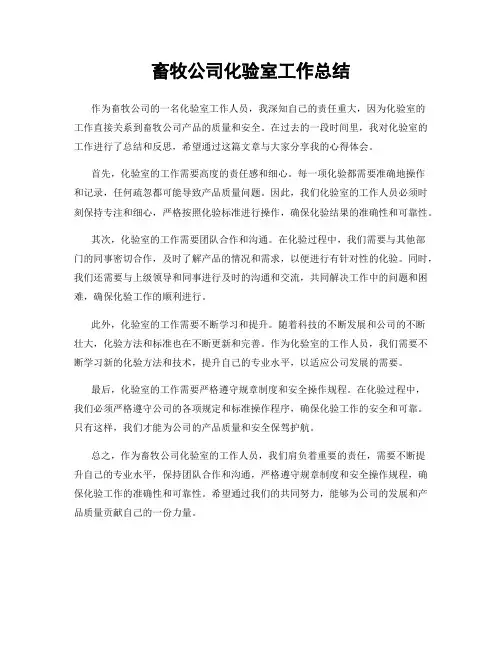 畜牧公司化验室工作总结

作为畜牧公司的一名化验室工作人员，我深知自己的责任重大，因为化验室的工作直接关系到畜牧公司产品的质量和安全。在过去的一段时间里，我对化验室的工作进行了总结和反思，希望通过这篇文章与大家分享我的心得体会。

首先，化验室的工作需要高度的责任感和细心。每一项化验都需要准确地操作和记录，任何疏忽都可能导致产品质量问题。因此，我们化验室的工作人员必须时刻保持专注和细心，严格按照化验标准进行操作，确保化验结果的准确性和可靠性。

其次，化验室的工作需要团队合作和沟通。在化验过程中，我们需要与其他部门的同事密切合作，及时了解产品的情况和需求，以便进行有针对性的化验。同时，我们还需要与上级领导和同事进行及时的沟通和交流，共同解决工作中的问题和困难，确保化验工作的顺利进行。

此外，化验室的工作需要不断学习和提升。随着科技的不断发展和公司的不断壮大，化验方法和标准也在不断更新和完善。作为化验室的工作人员，我们需要不断学习新的化验方法和技术，提升自己的专业水平，以适应公司发展的需要。

最后，化验室的工作需要严格遵守规章制度和安全操作规程。在化验过程中，我们必须严格遵守公司的各项规定和标准操作程序，确保化验工作的安全和可靠。只有这样，我们才能为公司的产品质量和安全保驾护航。

总之，作为畜牧公司化验室的工作人员，我们肩负着重要的责任，需要不断提升自己的专业水平，保持团队合作和沟通，严格遵守规章制度和安全操作规程，确保化验工作的准确性和可靠性。希望通过我们的共同努力，能够为公司的发展和产品质量贡献自己的一份力量。